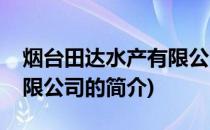 烟台田达水产有限公
限公司的简介)